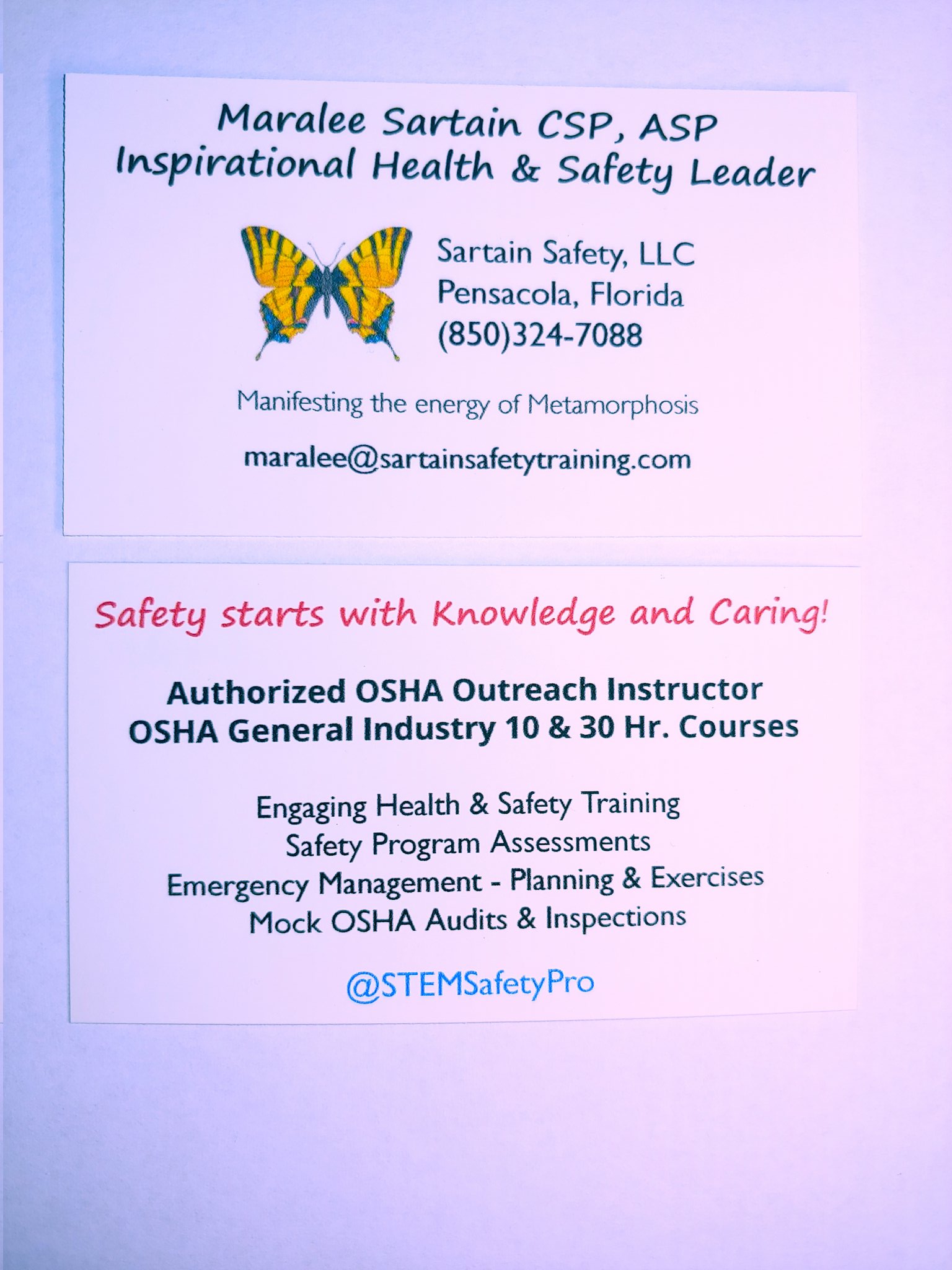 Maralee Sartain CSP, ASP
Inspirational Health & Safety Leader

Sartain Safety, LLC
Pensacola, Florida
(850)324-7088

Manifesting the energy of Metamorphosis

maralee@sartainsafetytraining.com

Safety starts with Knowledge and Caring!

Authorized OSHA Outreach Instructor
OSHA General Industry 10 & 30 Hr. Courses

Engaging Health & Safety Training
Safety Program Assessments
Emergency Management - Planning & Exercises
Mock OSHA Audits & Inspections

@STEMSafetyPro